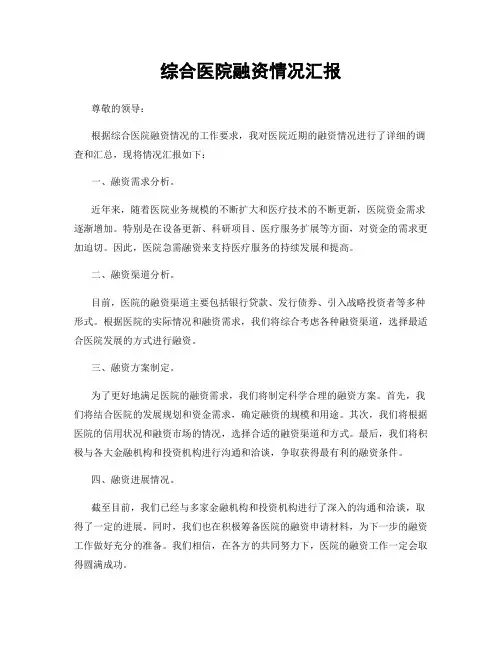 综合医院融资情况汇报

尊敬的领导：

根据综合医院融资情况的工作要求，我对医院近期的融资情况进行了详细的调查和汇总，现将情况汇报如下：

一、融资需求分析。

近年来，随着医院业务规模的不断扩大和医疗技术的不断更新，医院资金需求逐渐增加。特别是在设备更新、科研项目、医疗服务扩展等方面，对资金的需求更加迫切。因此，医院急需融资来支持医疗服务的持续发展和提高。

二、融资渠道分析。

目前，医院的融资渠道主要包括银行贷款、发行债券、引入战略投资者等多种形式。根据医院的实际情况和融资需求，我们将综合考虑各种融资渠道，选择最适合医院发展的方式进行融资。

三、融资方案制定。

为了更好地满足医院的融资需求，我们将制定科学合理的融资方案。首先，我们将结合医院的发展规划和资金需求，确定融资的规模和用途。其次，我们将根据医院的信用状况和融资市场的情况，选择合适的融资渠道和方式。最后，我们将积极与各大金融机构和投资机构进行沟通和洽谈，争取获得最有利的融资条件。

四、融资进展情况。

截至目前，我们已经与多家金融机构和投资机构进行了深入的沟通和洽谈，取得了一定的进展。同时，我们也在积极筹备医院的融资申请材料，为下一步的融资工作做好充分的准备。我们相信，在各方的共同努力下，医院的融资工作一定会取得圆满成功。